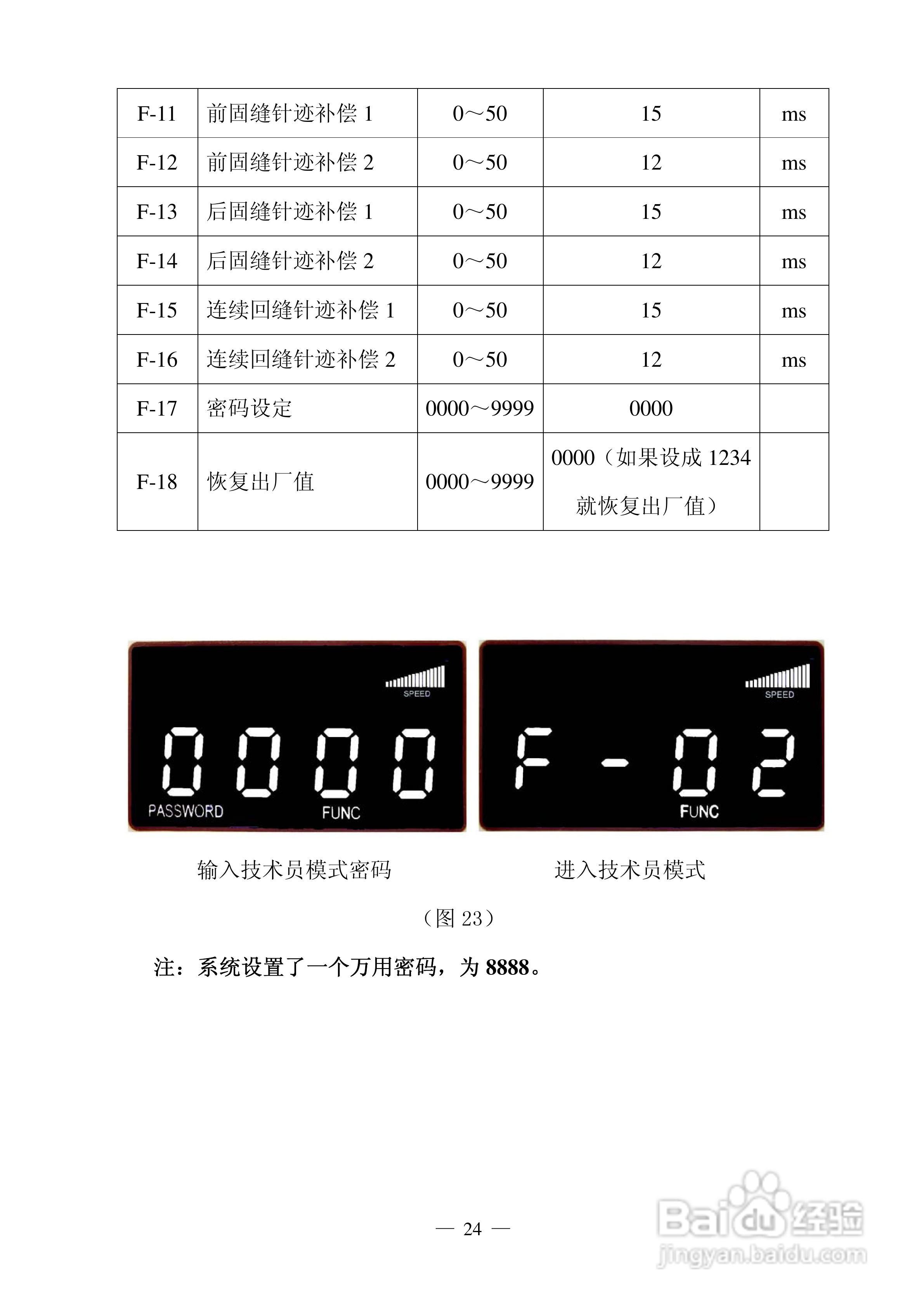 | F-11 | 前固缝针迹补偿 1 | 0～50 | 15 | ms |
|---|---|---|---|---|
| F-12 | 前固缝针迹补偿 2 | 0～50 | 12 | ms |
| F-13 | 后固缝针迹补偿 1 | 0～50 | 15 | ms |
| F-14 | 后固缝针迹补偿 2 | 0～50 | 12 | ms |
| F-15 | 连续回缝针迹补偿 1 | 0～50 | 15 | ms |
| F-16 | 连续回缝针迹补偿 2 | 0～50 | 12 | ms |
| F-17 | 密码设定 | 0000～9999 | 0000 | |
| F-18 | 恢复出厂值 | 0000～9999 | 0000（如果设成 1234 就恢复出厂值） | |

SPEED
0000
PASSWORD FUNC

SPEED
F-02
FUNC

输入技术员模式密码

进入技术员模式

（图 23）

注：系统设置了一个万用密码，为 8888。

— 24 —

Baidu 经验
jingyan.baidu.com